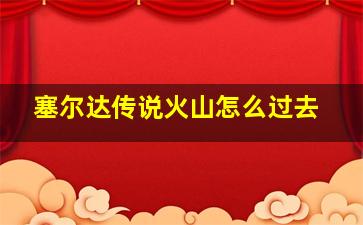 塞尔达传说火山怎么过去